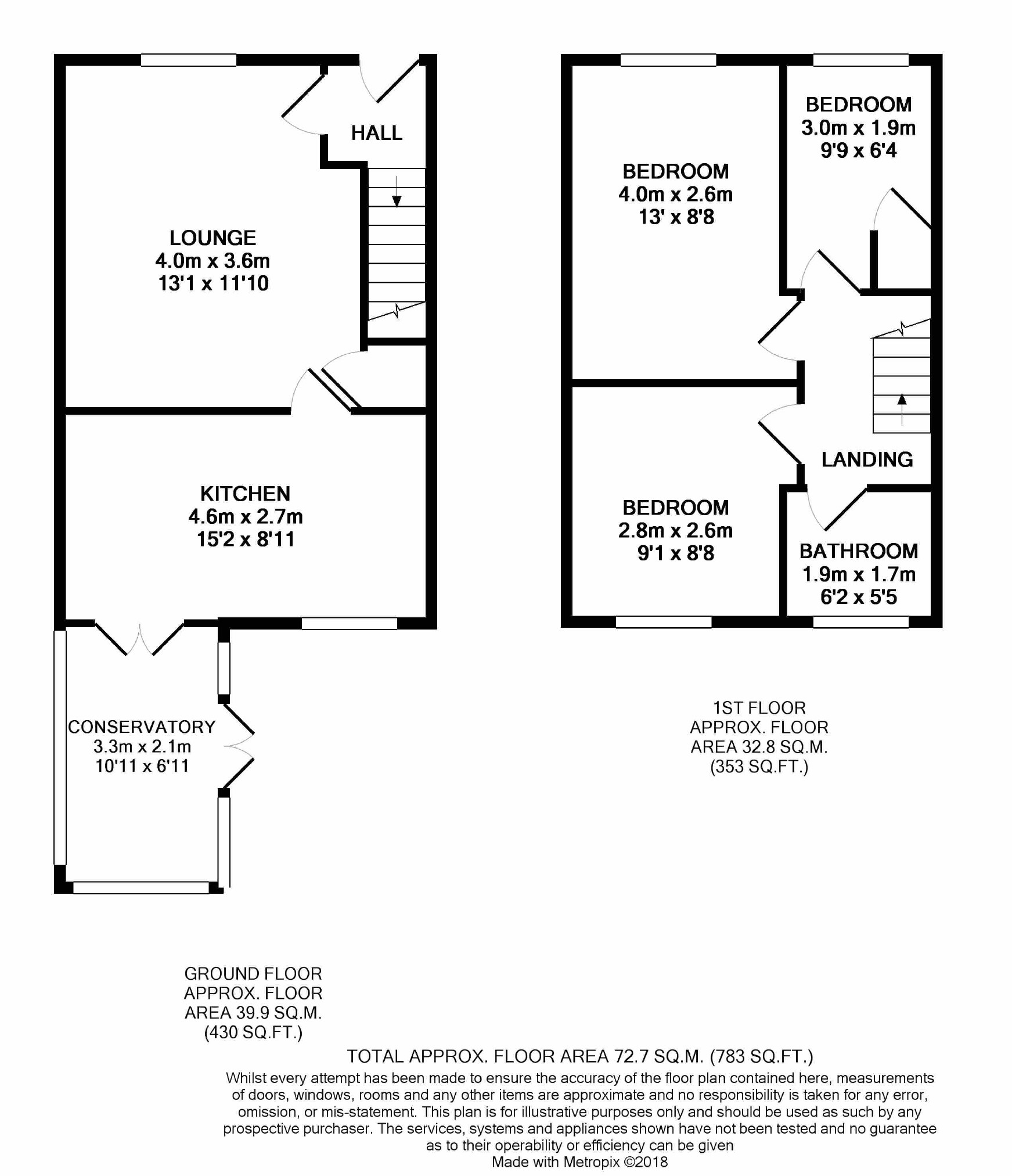 HALL

LOUNGE
4.0m x 3.6m
13'1 x 11'10

KITCHEN
4.6m x 2.7m
15'2 x 8'11

CONSERVATORY
3.3m x 2.1m
10'11 x 6'11

BEDROOM
4.0m x 2.6m
13' x 8'8

BEDROOM
3.0m x 1.9m
9'9 x 6'4

LANDING

BEDROOM
2.8m x 2.6m
9'1 x 8'8

BATHROOM
1.9m x 1.7m
6'2 x 5'5

1ST FLOOR
APPROX. FLOOR
AREA 32.8 SQ.M.
(353 SQ.FT.)

GROUND FLOOR
APPROX. FLOOR
AREA 39.9 SQ.M.
(430 SQ.FT.)

TOTAL APPROX. FLOOR AREA 72.7 SQ.M. (783 SQ.FT.)
Whilst every attempt has been made to ensure the accuracy of the floor plan contained here, measurements of doors, windows, rooms and any other items are approximate and no responsibility is taken for any error, omission, or mis-statement. This plan is for illustrative purposes only and should be used as such by any prospective purchaser. The services, systems and appliances shown have not been tested and no guarantee as to their operability or efficiency can be given
Made with Metropix ©2018